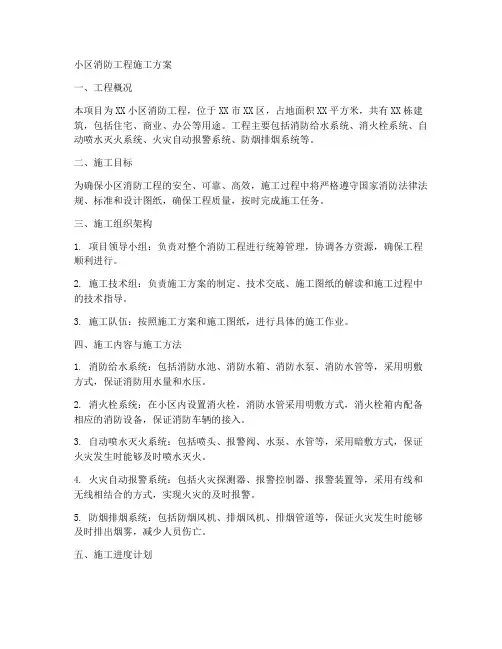 小区消防工程施工方案

一、工程概况

本项目为XX小区消防工程，位于XX市XX区，占地面积XX平方米，共有XX栋建筑，包括住宅、商业、办公等用途。工程主要包括消防给水系统、消火栓系统、自动喷水灭火系统、火灾自动报警系统、防烟排烟系统等。

二、施工目标

为确保小区消防工程的安全、可靠、高效，施工过程中将严格遵守国家消防法律法规、标准和设计图纸，确保工程质量，按时完成施工任务。

三、施工组织架构

1. 项目领导小组：负责对整个消防工程进行统筹管理，协调各方资源，确保工程顺利进行。

2. 施工技术组：负责施工方案的制定、技术交底、施工图纸的解读和施工过程中的技术指导。

3. 施工队伍：按照施工方案和施工图纸，进行具体的施工作业。

四、施工内容与施工方法

1. 消防给水系统：包括消防水池、消防水箱、消防水泵、消防水管等，采用明敷方式，保证消防用水量和水压。

2. 消火栓系统：在小区内设置消火栓，消防水管采用明敷方式，消火栓箱内配备相应的消防设备，保证消防车辆的接入。

3. 自动喷水灭火系统：包括喷头、报警阀、水泵、水管等，采用暗敷方式，保证火灾发生时能够及时喷水灭火。

4. 火灾自动报警系统：包括火灾探测器、报警控制器、报警装置等，采用有线和无线相结合的方式，实现火灾的及时报警。

5. 防烟排烟系统：包括防烟风机、排烟风机、排烟管道等，保证火灾发生时能够及时排出烟雾，减少人员伤亡。

五、施工进度计划